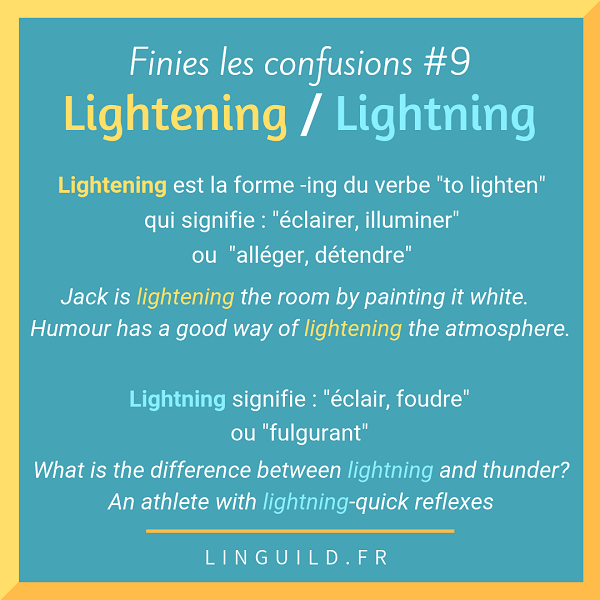 Finies les confusions #9
Lightening / Lightning

Lightening est la forme -ing du verbe "to lighten" qui signifie : "éclairer, illuminer" ou "alléger, détendre"

Jack is lightening the room by painting it white.
Humour has a good way of lightening the atmosphere.

Lightning signifie : "éclair, foudre" ou "fulgurant"

What is the difference between lightning and thunder?
An athlete with lightning-quick reflexes

LINGUILD.FR